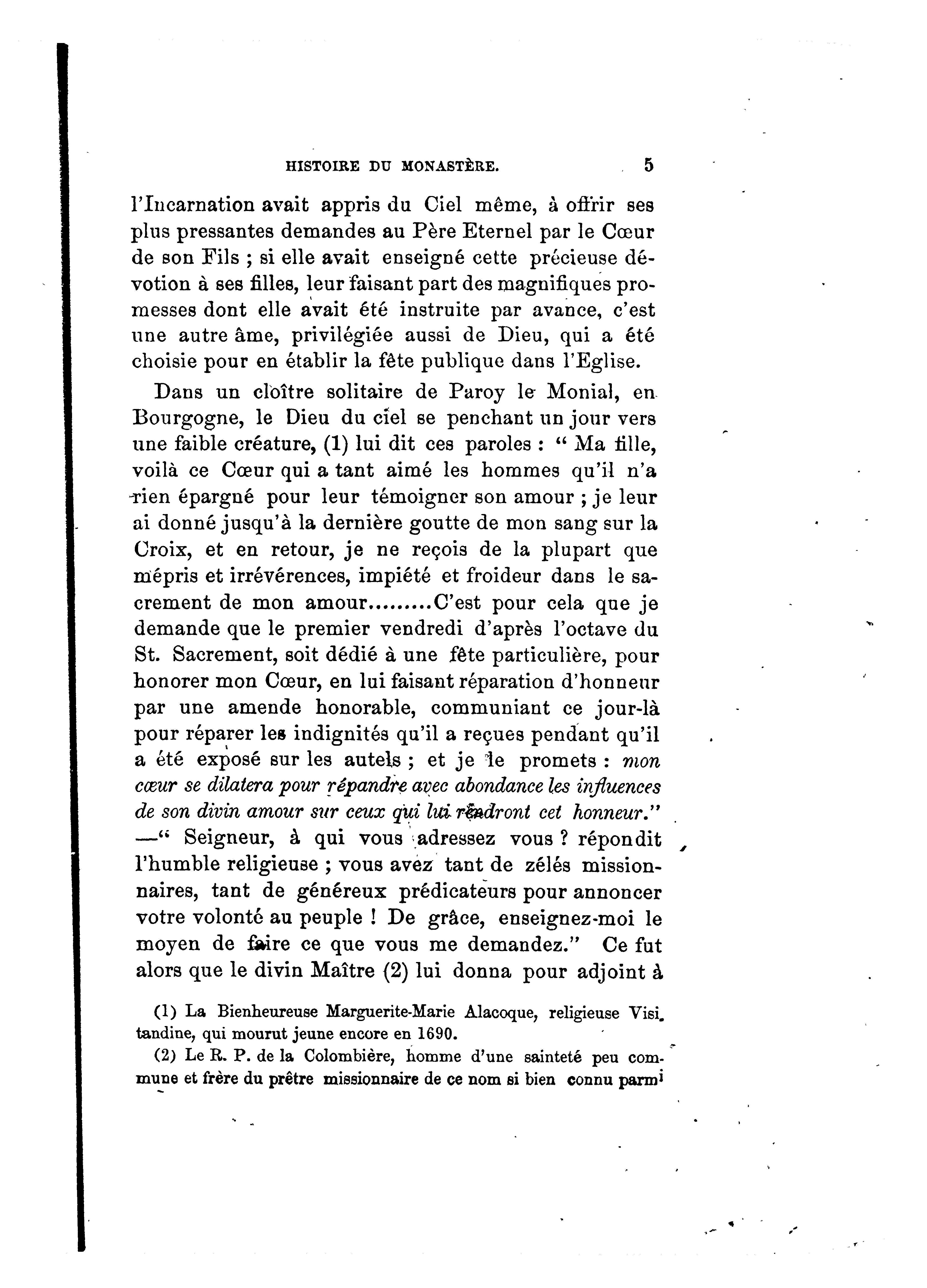 HISTOIRE DU MONASTÈRE. 5

l'Incarnation avait appris du Ciel même, à offrir ses plus pressantes demandes au Père Eternel par le Cœur de son Fils ; si elle avait enseigné cette précieuse dévotion à ses filles, leur faisant part des magnifiques promesses dont elle avait été instruite par avance, c'est une autre âme, privilégiée aussi de Dieu, qui a été choisie pour en établir la fête publique dans l'Eglise.

Dans un cloître solitaire de Paroy le Monial, en Bourgogne, le Dieu du ciel se penchant un jour vers une faible créature, (1) lui dit ces paroles : " Ma fille, voilà ce Cœur qui a tant aimé les hommes qu'il n'a rien épargné pour leur témoigner son amour ; je leur ai donné jusqu'à la dernière goutte de mon sang sur la Croix, et en retour, je ne reçois de la plupart que mépris et irrévérences, impiété et froideur dans le sacrement de mon amour.........C'est pour cela que je demande que le premier vendredi d'après l'octave du St. Sacrement, soit dédié à une fête particulière, pour honorer mon Cœur, en lui faisant réparation d'honneur par une amende honorable, communiant ce jour-là pour réparer les indignités qu'il a reçues pendant qu'il a été exposé sur les autels ; et je le promets : mon cœur se dilatera pour répandre avec abondance les influences de son divin amour sur ceux qui lui rendront cet honneur." —" Seigneur, à qui vous adressez vous ? répondit l'humble religieuse ; vous avez tant de zélés missionnaires, tant de généreux prédicateurs pour annoncer votre volonté au peuple ! De grâce, enseignez-moi le moyen de faire ce que vous me demandez." Ce fut alors que le divin Maître (2) lui donna pour adjoint à

(1) La Bienheureuse Marguerite-Marie Alacoque, religieuse Visitandine, qui mourut jeune encore en 1690.

(2) Le R. P. de la Colombière, homme d'une sainteté peu commune et frère du prêtre missionnaire de ce nom si bien connu parmi